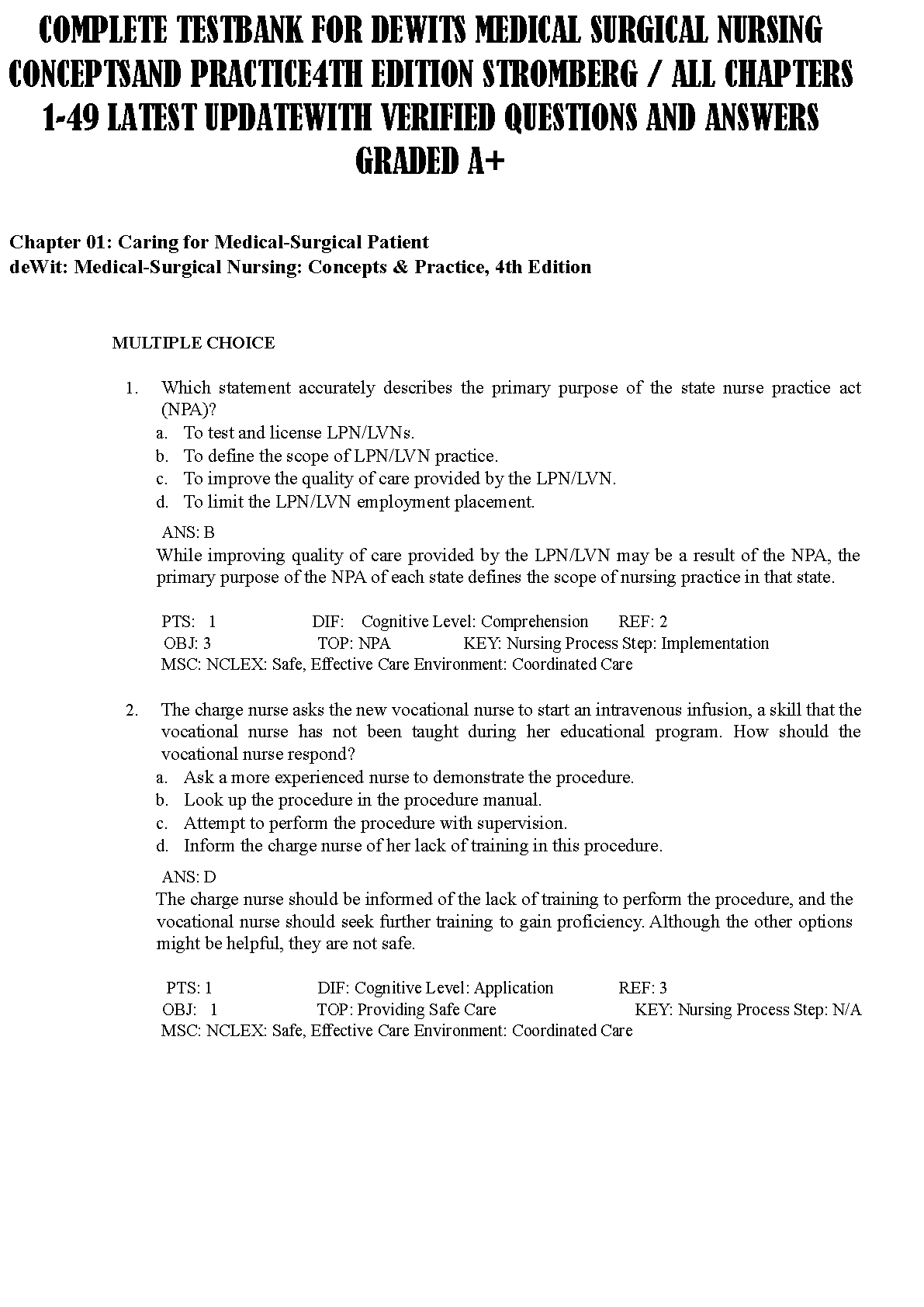 COMPLETE TESTBANK FOR DEWITS MEDICAL SURGICAL NURSING CONCEPTSAND PRACTICE4TH EDITION STROMBERG / ALL CHAPTERS 1-49 LATEST UPDATEWITH VERIFIED QUESTIONS AND ANSWERS GRADED A+

Chapter 01: Caring for Medical-Surgical Patient
deWit: Medical-Surgical Nursing: Concepts & Practice, 4th Edition

MULTIPLE CHOICE

1. Which statement accurately describes the primary purpose of the state nurse practice act (NPA)?
a. To test and license LPN/LVNs.
b. To define the scope of LPN/LVN practice.
c. To improve the quality of care provided by the LPN/LVN.
d. To limit the LPN/LVN employment placement.

ANS: B
While improving quality of care provided by the LPN/LVN may be a result of the NPA, the primary purpose of the NPA of each state defines the scope of nursing practice in that state.

PTS: 1 DIF: Cognitive Level: Comprehension REF: 2
OBJ: 3 TOP: NPA KEY: Nursing Process Step: Implementation
MSC: NCLEX: Safe, Effective Care Environment: Coordinated Care

2. The charge nurse asks the new vocational nurse to start an intravenous infusion, a skill that the vocational nurse has not been taught during her educational program. How should the vocational nurse respond?
a. Ask a more experienced nurse to demonstrate the procedure.
b. Look up the procedure in the procedure manual.
c. Attempt to perform the procedure with supervision.
d. Inform the charge nurse of her lack of training in this procedure.

ANS: D
The charge nurse should be informed of the lack of training to perform the procedure, and the vocational nurse should seek further training to gain proficiency. Although the other options might be helpful, they are not safe.

PTS: 1 DIF: Cognitive Level: Application REF: 3
OBJ: 1 TOP: Providing Safe Care KEY: Nursing Process Step: N/A
MSC: NCLEX: Safe, Effective Care Environment: Coordinated Care